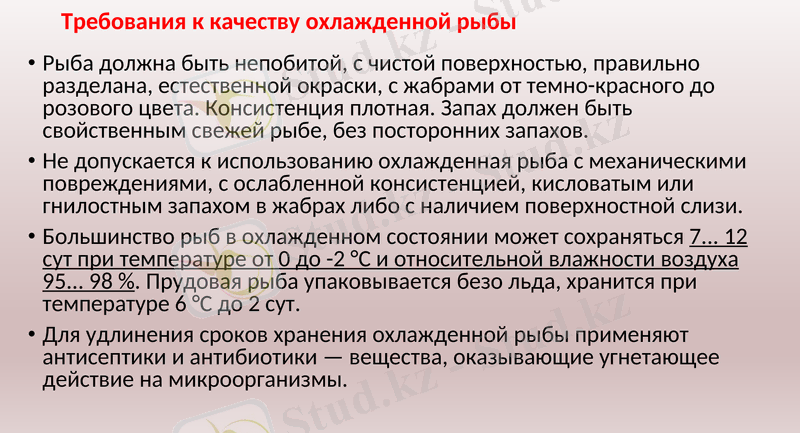 Требования к качеству охлажденной рыбы

• Рыба должна быть непобитой, с чистой поверхностью, правильно разделана, естественной окраски, с жабрами от темно-красного до розового цвета. Консистенция плотная. Запах должен быть свойственным свежей рыбе, без посторонних запахов.

• Не допускается к использованию охлажденная рыба с механическими повреждениями, с ослабленной консистенцией, кисловатым или гнилостным запахом в жабрах либо с наличием поверхностной слизи.

• Большинство рыб в охлажденном состоянии может сохраняться 7... 12 сут при температуре от 0 до -2 °С и относительной влажности воздуха 95... 98 %. Прудовая рыба упаковывается безо льда, хранится при температуре 6 °С до 2 сут.

• Для удлинения сроков хранения охлажденной рыбы применяют антисептики и антибиотики — вещества, оказывающие угнетающее действие на микроорганизмы.

Stud.kz